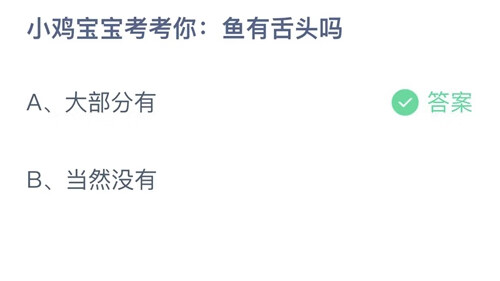 小鸡宝宝考考你：鱼有舌头吗

A、大部分有

答案

B、当然没有